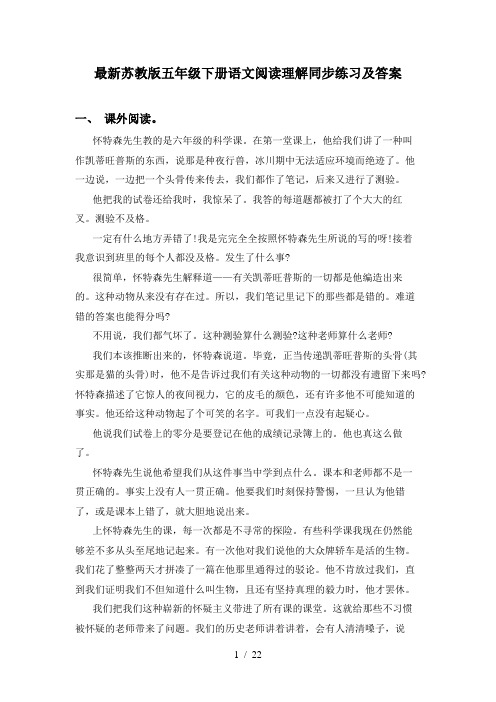 最新苏教版五年级下册语文阅读理解同步练习及答案

一、 课外阅读。

怀特森先生教的是六年级的科学课。在第一堂课上，他给我们讲了一种叫作凯蒂旺普斯的东西，说那是种夜行兽，冰川期中无法适应环境而绝迹了。他一边说，一边把一个头骨传来传去，我们都作了笔记，后来又进行了测验。

他把我的试卷还给我时，我惊呆了。我答的每道题都被打了个大大的红叉。测验不及格。

一定有什么地方弄错了!我是完完全全按照怀特森先生所说的写的呀!接着我意识到班里的每个人都没及格。发生了什么事?

很简单，怀特森先生解释道——有关凯蒂旺普斯的一切都是他编造出来的。这种动物从来没有存在过。所以，我们笔记里记下的那些都是错的。难道错的答案也能得分吗?

不用说，我们都气坏了。这种测验算什么测验?这种老师算什么老师?

我们本该推断出来的，怀特森说道。毕竟，正当传递凯蒂旺普斯的头骨(其实那是猫的头骨)时，他不是告诉过我们有关这种动物的一切都没有遗留下来吗?怀特森描述了它惊人的夜间视力，它的皮毛的颜色，还有许多他不可能知道的事实。他还给这种动物起了个可笑的名字。可我们一点没有起疑心。

他说我们试卷上的零分是要登记在他的成绩记录簿上的。他也真这么做了。

怀特森先生说他希望我们从这件事当中学到点什么。课本和老师都不是一贯正确的。事实上没有人一贯正确。他要我们时刻保持警惕，一旦认为他错了，或是课本上错了，就大胆地说出来。

上怀特森先生的课，每一次都是不寻常的探险。有些科学课我现在仍然能够差不多从头至尾地记起来。有一次他对我们说他的大众牌轿车是活的生物。我们花了整整两天才拼凑了一篇在他那里通得过的驳论。他不肯放过我们，直到我们证明我们不但知道什么叫生物，且还有坚持真理的毅力时，他才罢休。

我们把我们这种崭新的怀疑主义带进了所有课的课堂。这就给那些不习惯被怀疑的老师带来了问题。我们的历史老师讲着讲着，会有人清清嗓子，说

1 / 22